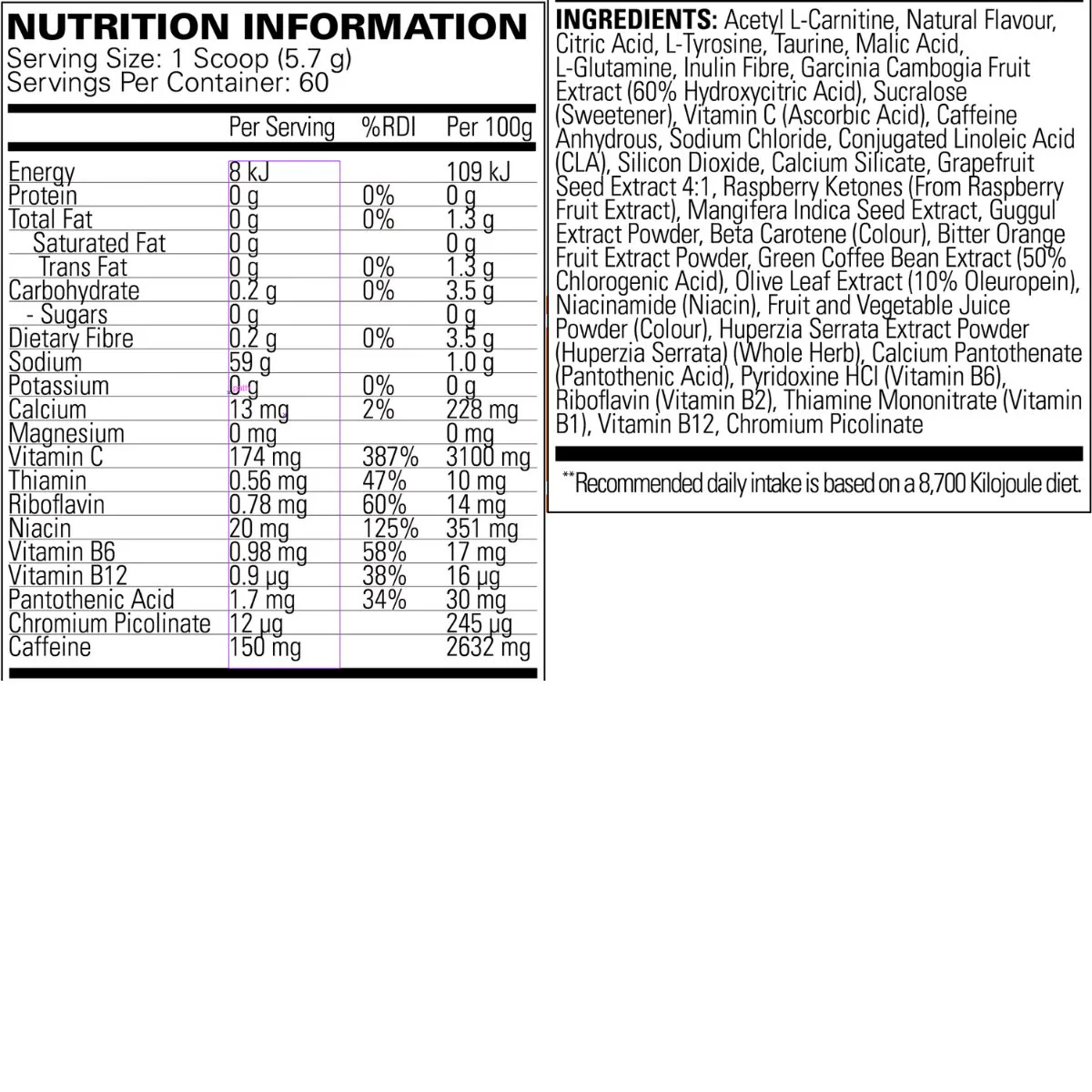 NUTRITION INFORMATION
Serving Size: 1 Scoop (5.7 g)
Servings Per Container: 60

|  | Per Serving | %RDI | Per 100g |
|---|---|---|---|
| Energy | 8 kJ |  | 109 kJ |
| Protein | 0 g | 0% | 0 g |
| Total Fat | 0 g | 0% | 1.3 g |
| Saturated Fat | 0 g |  | 0 g |
| Trans Fat | 0 g | 0% | 1.3 g |
| Carbohydrate | 0.2 g | 0% | 3.5 g |
| - Sugars | 0 g |  | 0 g |
| Dietary Fibre | 0.2 g | 0% | 3.5 g |
| Sodium | 59 g |  | 1.0 g |
| Potassium | 0 g | 0% | 0 g |
| Calcium | 13 mg | 2% | 228 mg |
| Magnesium | 0 mg |  | 0 mg |
| Vitamin C | 174 mg | 387% | 3100 mg |
| Thiamin | 0.56 mg | 47% | 10 mg |
| Riboflavin | 0.78 mg | 60% | 14 mg |
| Niacin | 20 mg | 125% | 351 mg |
| Vitamin B6 | 0.98 mg | 58% | 17 mg |
| Vitamin B12 | 0.9 µg | 38% | 16 µg |
| Pantothenic Acid | 1.7 mg | 34% | 30 mg |
| Chromium Picolinate | 12 µg |  | 245 µg |
| Caffeine | 150 mg |  | 2632 mg |

INGREDIENTS: Acetyl L-Carnitine, Natural Flavour, Citric Acid, L-Tyrosine, Taurine, Malic Acid, L-Glutamine, Inulin Fibre, Garcinia Cambogia Fruit Extract (60% Hydroxycitric Acid), Sucralose (Sweetener), Vitamin C (Ascorbic Acid), Caffeine Anhydrous, Sodium Chloride, Conjugated Linoleic Acid (CLA), Silicon Dioxide, Calcium Silicate, Grapefruit Seed Extract 4:1, Raspberry Ketones (From Raspberry Fruit Extract), Mangifera Indica Seed Extract, Guggul Extract Powder, Beta Carotene (Colour), Bitter Orange Fruit Extract Powder, Green Coffee Bean Extract (50% Chlorogenic Acid), Olive Leaf Extract (10% Oleuropein), Niacinamide (Niacin), Fruit and Vegetable Juice Powder (Colour), Huperzia Serrata Extract Powder (Huperzia Serrata) (Whole Herb), Calcium Pantothenate (Pantothenic Acid), Pyridoxine HCl (Vitamin B6), Riboflavin (Vitamin B2), Thiamine Mononitrate (Vitamin B1), Vitamin B12, Chromium Picolinate

**Recommended daily intake is based on a 8,700 Kilojoule diet.